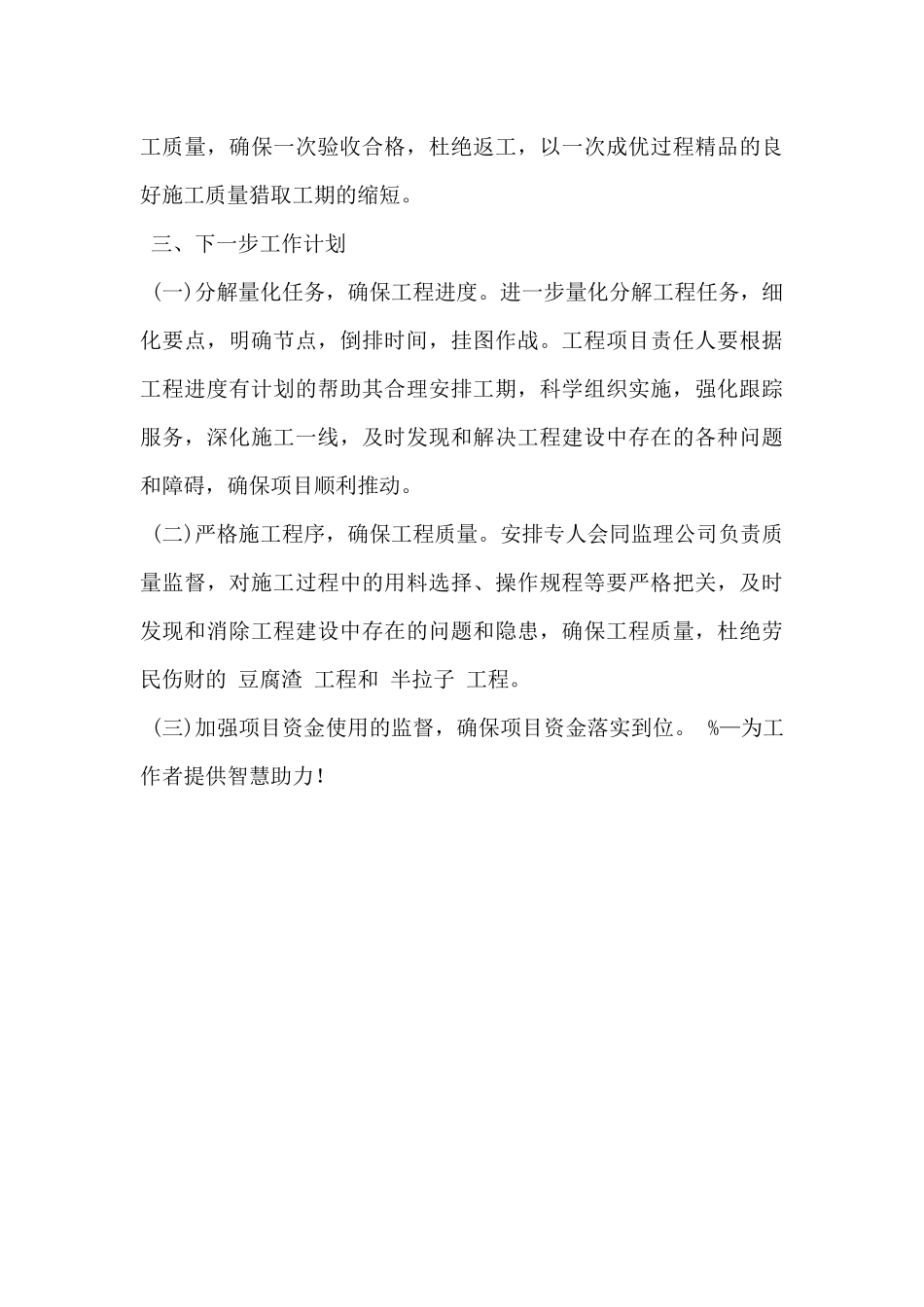 工质量，确保一次验收合格，杜绝返工，以一次成优过程精品的良好施工质量猎取工期的缩短。

三、下一步工作计划

(一)分解量化任务，确保工程进度。进一步量化分解工程任务，细化要点，明确节点，倒排时间，挂图作战。工程项目责任人要根据工程进度有计划的帮助其合理安排工期，科学组织实施，强化跟踪服务，深化施工一线，及时发现和解决工程建设中存在的各种问题和障碍，确保项目顺利推动。

(二)严格施工程序，确保工程质量。安排专人会同监理公司负责质量监督，对施工过程中的用料选择、操作规程等要严格把关，及时发现和消除工程建设中存在的问题和隐患，确保工程质量，杜绝劳民伤财的 豆腐渣 工程和 半拉子 工程。

(三)加强项目资金使用的监督，确保项目资金落实到位。 %—为工作者提供智慧助力！